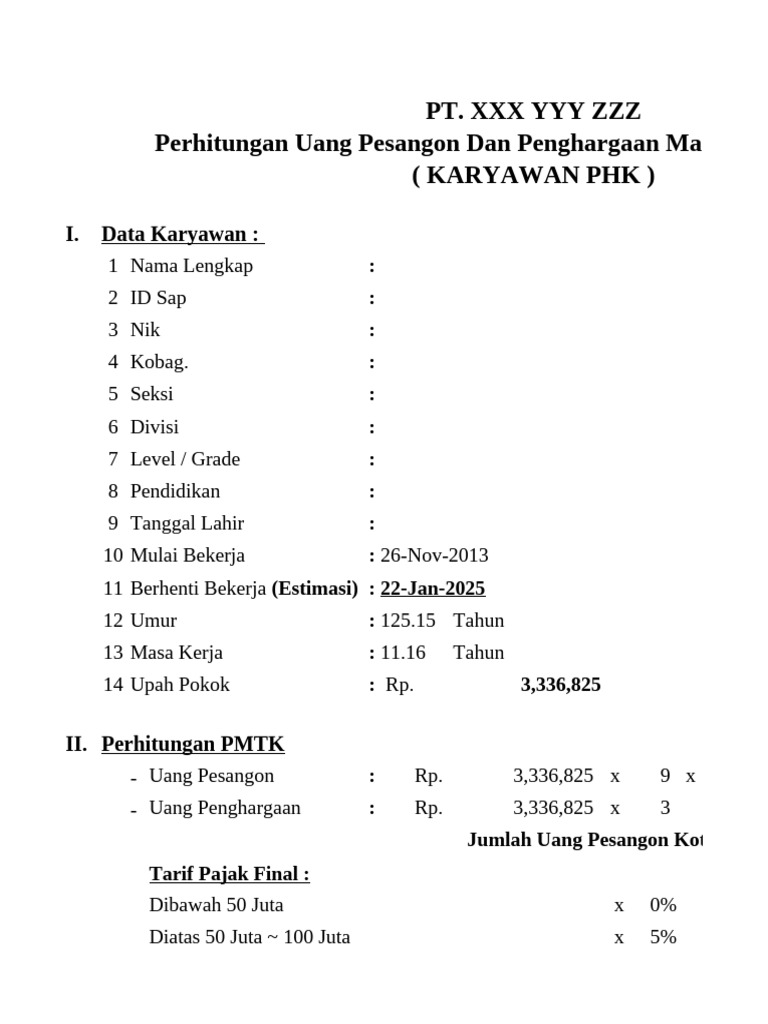 PT. XXX YYY ZZZ
Perhitungan Uang Pesangon Dan Penghargaan Ma
( KARYAWAN PHK )

I. Data Karyawan :

1 Nama Lengkap :
2 ID Sap :
3 Nik :
4 Kobag. :
5 Seksi :
6 Divisi :
7 Level / Grade :
8 Pendidikan :
9 Tanggal Lahir :
10 Mulai Bekerja : 26-Nov-2013
11 Berhenti Bekerja (Estimasi) : 22-Jan-2025
12 Umur : 125.15 Tahun
13 Masa Kerja : 11.16 Tahun
14 Upah Pokok : Rp. 3,336,825

II. Perhitungan PMTK

- Uang Pesangon : Rp. 3,336,825 x 9 x
- Uang Penghargaan : Rp. 3,336,825 x 3

Jumlah Uang Pesangon Kot

Tarif Pajak Final :
Dibawah 50 Juta x 0%
Diatas 50 Juta ~ 100 Juta x 5%